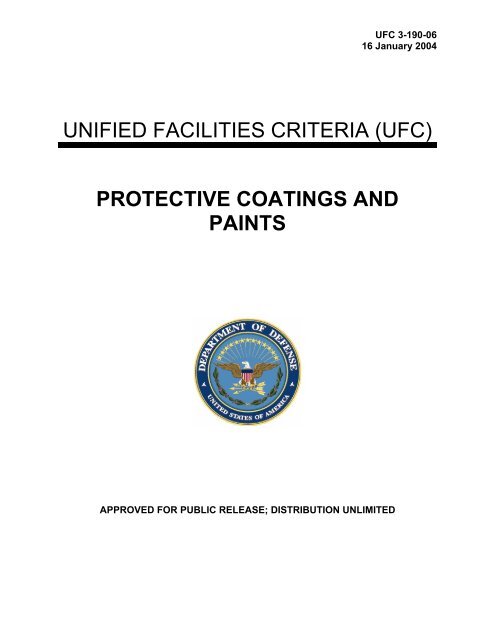 UFC 3-190-06
16 January 2004

UNIFIED FACILITIES CRITERIA (UFC)

PROTECTIVE COATINGS AND PAINTS

DEPARTMENT OF DEFENSE
UNITED STATES OF AMERICA

APPROVED FOR PUBLIC RELEASE; DISTRIBUTION UNLIMITED